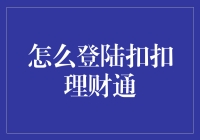 怎么登陆扣扣理财通